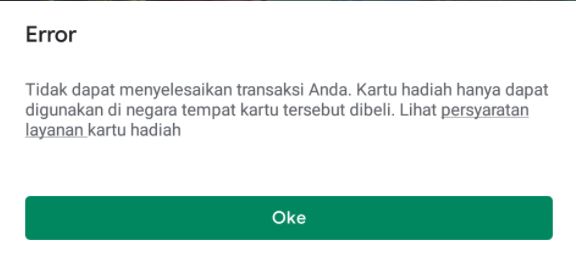 Error

Tidak dapat menyelesaikan transaksi Anda. Kartu hadiah hanya dapat digunakan di negara tempat kartu tersebut dibeli. Lihat persyaratan layanan kartu hadiah

Oke